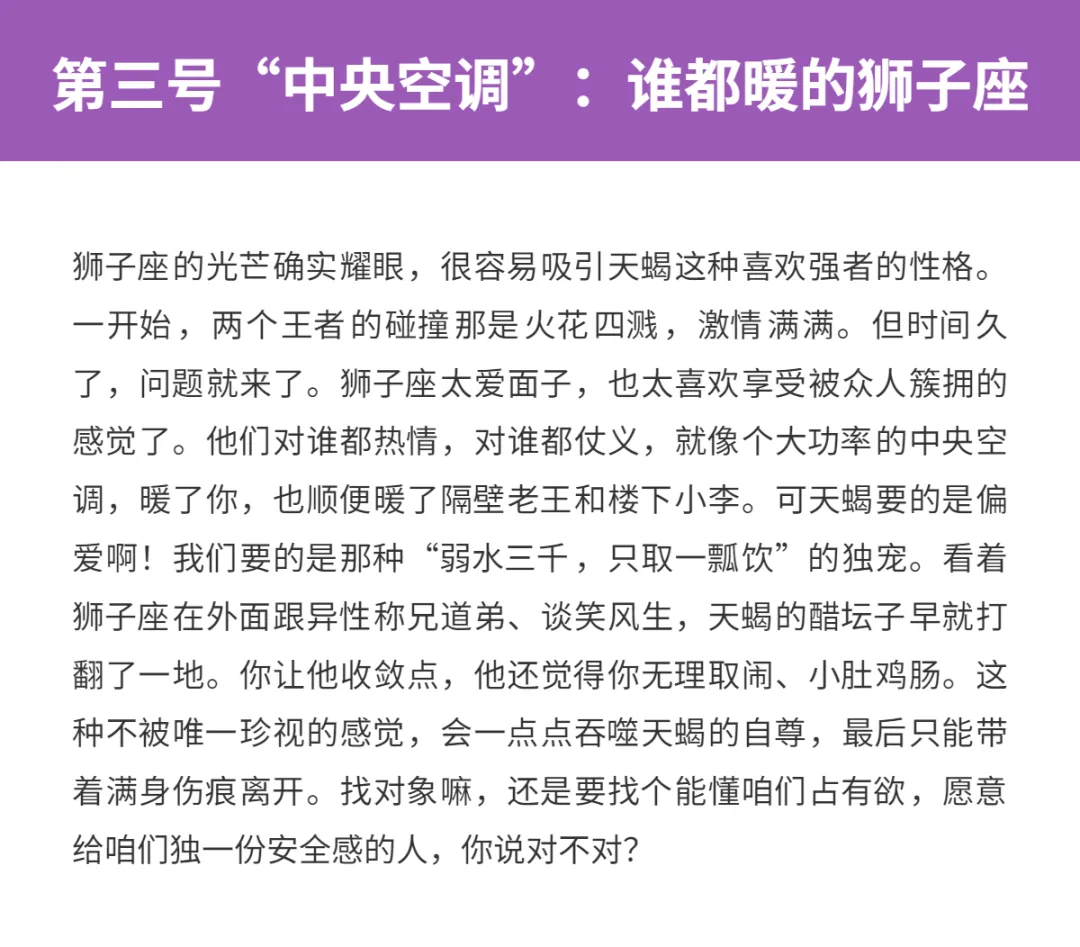 第三号“中央空调”：谁都暖的狮子座

狮子座的光芒确实耀眼，很容易吸引天蝎这种喜欢强者的性格。一开始，两个王者的碰撞那是火花四溅，激情满满。但时间久了，问题就来了。狮子座太爱面子，也太喜欢享受被众人簇拥的感觉了。他们对谁都热情，对谁都仗义，就像个大功率的中央空调，暖了你，也顺便暖了隔壁老王和楼下小李。可天蝎要的是偏爱啊！我们要的是那种“弱水三千，只取一瓢饮”的独宠。看着狮子座在外面跟异性称兄道弟、谈笑风生，天蝎的醋坛子早就打翻了一地。你让他收敛点，他还觉得你无理取闹、小肚鸡肠。这种不被唯一珍视的感觉，会一点点吞噬天蝎的自尊，最后只能带着满身伤痕离开。找对象嘛，还是要找个能懂咱们占有欲，愿意给咱们独一份安全感的人，你说对不对？